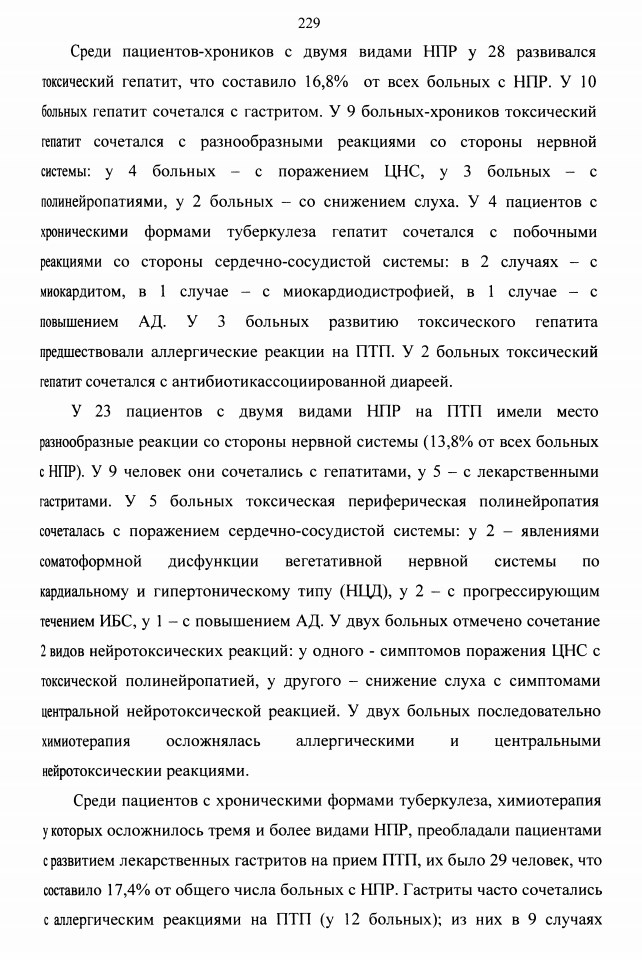 229

Среди пациентов-хроников с двумя видами НПР у 28 развивался токсический гепатит, что составило 16,8% от всех больных с НПР. У 10 больных гепатит сочетался с гастритом. У 9 больных-хроников токсический гепатит сочетался с разнообразными реакциями со стороны нервной системы: у 4 больных – с поражением ЦНС, у 3 больных – с полинейропатиями, у 2 больных – со снижением слуха. У 4 пациентов с хроническими формами туберкулеза гепатит сочетался с побочными реакциями со стороны сердечно-сосудистой системы: в 2 случаях – с миокардитом, в 1 случае – с миокардиодистрофией, в 1 случае – с повышением АД. У 3 больных развитию токсического гепатита предшествовали аллергические реакции на ПТП. У 2 больных токсический гепатит сочетался с антибиотикассоциированной диареей.

У 23 пациентов с двумя видами НПР на ПТП имели место разнообразные реакции со стороны нервной системы (13,8% от всех больных с НПР). У 9 человек они сочетались с гепатитами, у 5 – с лекарственными гастритами. У 5 больных токсическая периферическая полинейропатия сочеталась с поражением сердечно-сосудистой системы: у 2 – явлениями соматоформной дисфункции вегетативной нервной системы по кардиальному и гипертоническому типу (НЦД), у 2 – с прогрессирующим течением ИБС, у 1 – с повышением АД. У двух больных отмечено сочетание 2 видов нейротоксических реакций: у одного - симптомов поражения ЦНС с токсической полинейропатией, у другого – снижение слуха с симптомами центральной нейротоксической реакцией. У двух больных последовательно химиотерапия осложнялась аллергическими и центральными нейротоксическии реакциями.

Среди пациентов с хроническими формами туберкулеза, химиотерапия у которых осложнилось тремя и более видами НПР, преобладали пациентами с развитием лекарственных гастритов на прием ПТП, их было 29 человек, что составило 17,4% от общего числа больных с НПР. Гастриты часто сочетались с аллергическим реакциями на ПТП (у 12 больных); из них в 9 случаях